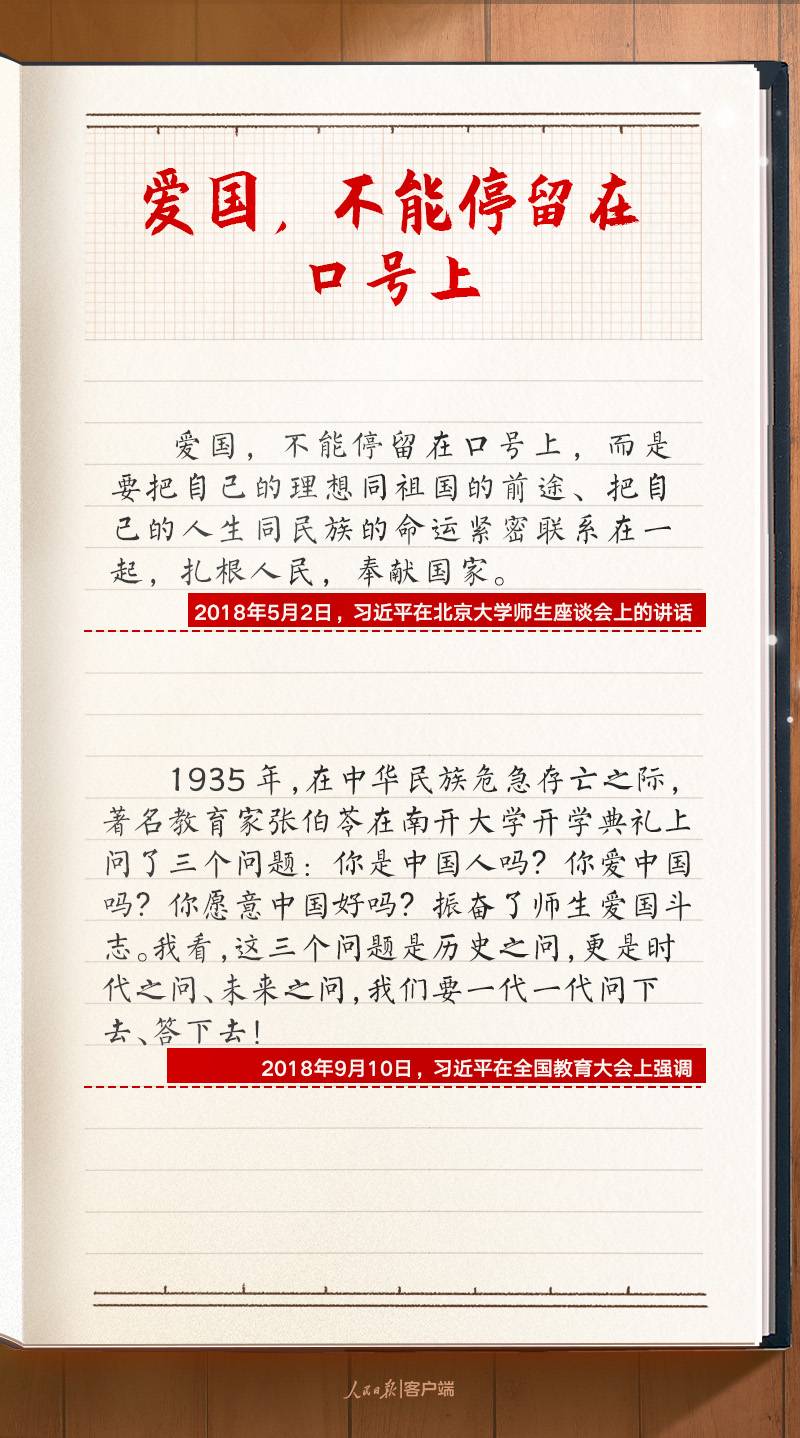 爱国，不能停留在口号上

爱国，不能停留在口号上，而是要把自己的理想同祖国的前途、把自己的人生同民族的命运紧密联系在一起，扎根人民，奉献国家。

2018年5月2日，习近平在北京大学师生座谈会上的讲话

1935年，在中华民族危急存亡之际，著名教育家张伯苓在南开大学开学典礼上问了三个问题：你是中国人吗？你爱中国吗？你愿意中国好吗？振奋了师生爱国斗志。我看，这三个问题是历史之问，更是时代之问、未来之问，我们要一代一代问下去、答下去！

2018年9月10日，习近平在全国教育大会上强调

人民日报|客户端